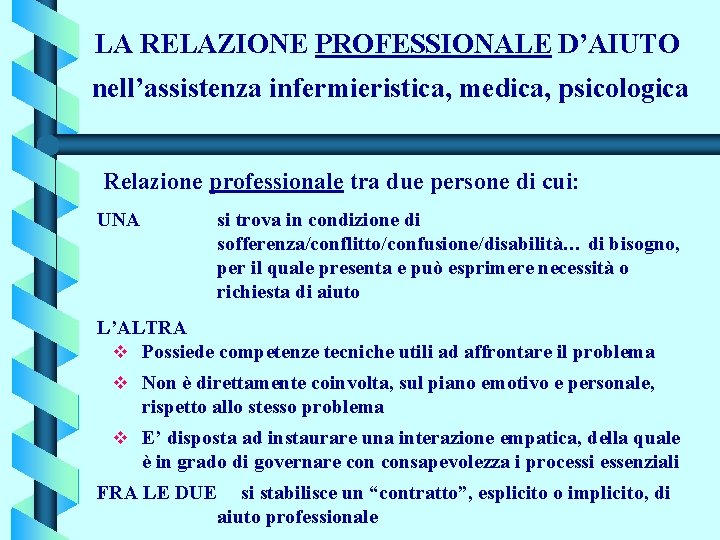 LA RELAZIONE PROFESSIONALE D’AIUTO
nell’assistenza infermieristica, medica, psicologica

Relazione professionale tra due persone di cui:

UNA si trova in condizione di sofferenza/conflitto/confusione/disabilità… di bisogno, per il quale presenta e può esprimere necessità o richiesta di aiuto

L’ALTRA
❖ Possiede competenze tecniche utili ad affrontare il problema
❖ Non è direttamente coinvolta, sul piano emotivo e personale, rispetto allo stesso problema
❖ E’ disposta ad instaurare una interazione empatica, della quale è in grado di governare con consapevolezza i processi essenziali

FRA LE DUE si stabilisce un “contratto”, esplicito o implicito, di aiuto professionale